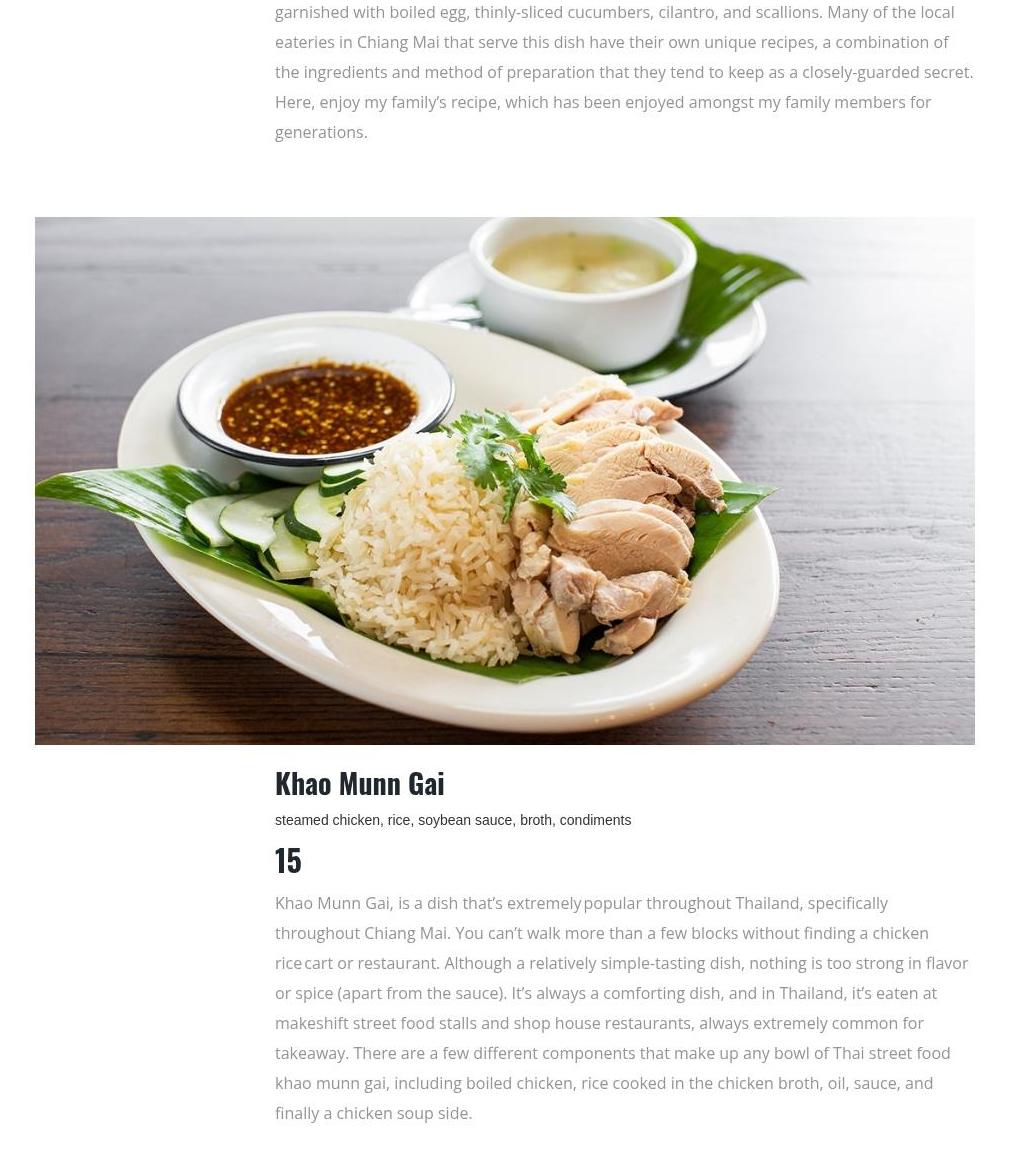 garnished with boiled egg, thinly-sliced cucumbers, cilantro, and scallions. Many of the local eateries in Chiang Mai that serve this dish have their own unique recipes, a combination of the ingredients and method of preparation that they tend to keep as a closely-guarded secret. Here, enjoy my family's recipe, which has been enjoyed amongst my family members for generations.

Khao Munn Gai

steamed chicken, rice, soybean sauce, broth, condiments

15

Khao Munn Gai, is a dish that's extremely popular throughout Thailand, specifically throughout Chiang Mai. You can't walk more than a few blocks without finding a chicken rice cart or restaurant. Although a relatively simple-tasting dish, nothing is too strong in flavor or spice (apart from the sauce). It's always a comforting dish, and in Thailand, it's eaten at makeshift street food stalls and shop house restaurants, always extremely common for takeaway. There are a few different components that make up any bowl of Thai street food khao munn gai, including boiled chicken, rice cooked in the chicken broth, oil, sauce, and finally a chicken soup side.